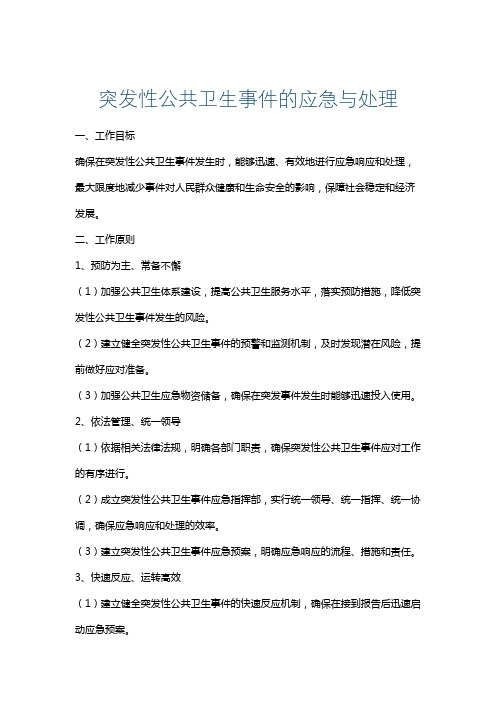 突发性公共卫生事件的应急与处理

一、工作目标

确保在突发性公共卫生事件发生时，能够迅速、有效地进行应急响应和处理，最大限度地减少事件对人民群众健康和生命安全的影响，保障社会稳定和经济发展。

二、工作原则

1、预防为主、常备不懈

（1）加强公共卫生体系建设，提高公共卫生服务水平，落实预防措施，降低突发性公共卫生事件发生的风险。

（2）建立健全突发性公共卫生事件的预警和监测机制，及时发现潜在风险，提前做好应对准备。

（3）加强公共卫生应急物资储备，确保在突发事件发生时能够迅速投入使用。

2、依法管理、统一领导

（1）依据相关法律法规，明确各部门职责，确保突发性公共卫生事件应对工作的有序进行。

（2）成立突发性公共卫生事件应急指挥部，实行统一领导、统一指挥、统一协调，确保应急响应和处理的效率。

（3）建立突发性公共卫生事件应急预案，明确应急响应的流程、措施和责任。

3、快速反应、运转高效

（1）建立健全突发性公共卫生事件的快速反应机制，确保在接到报告后迅速启动应急预案。